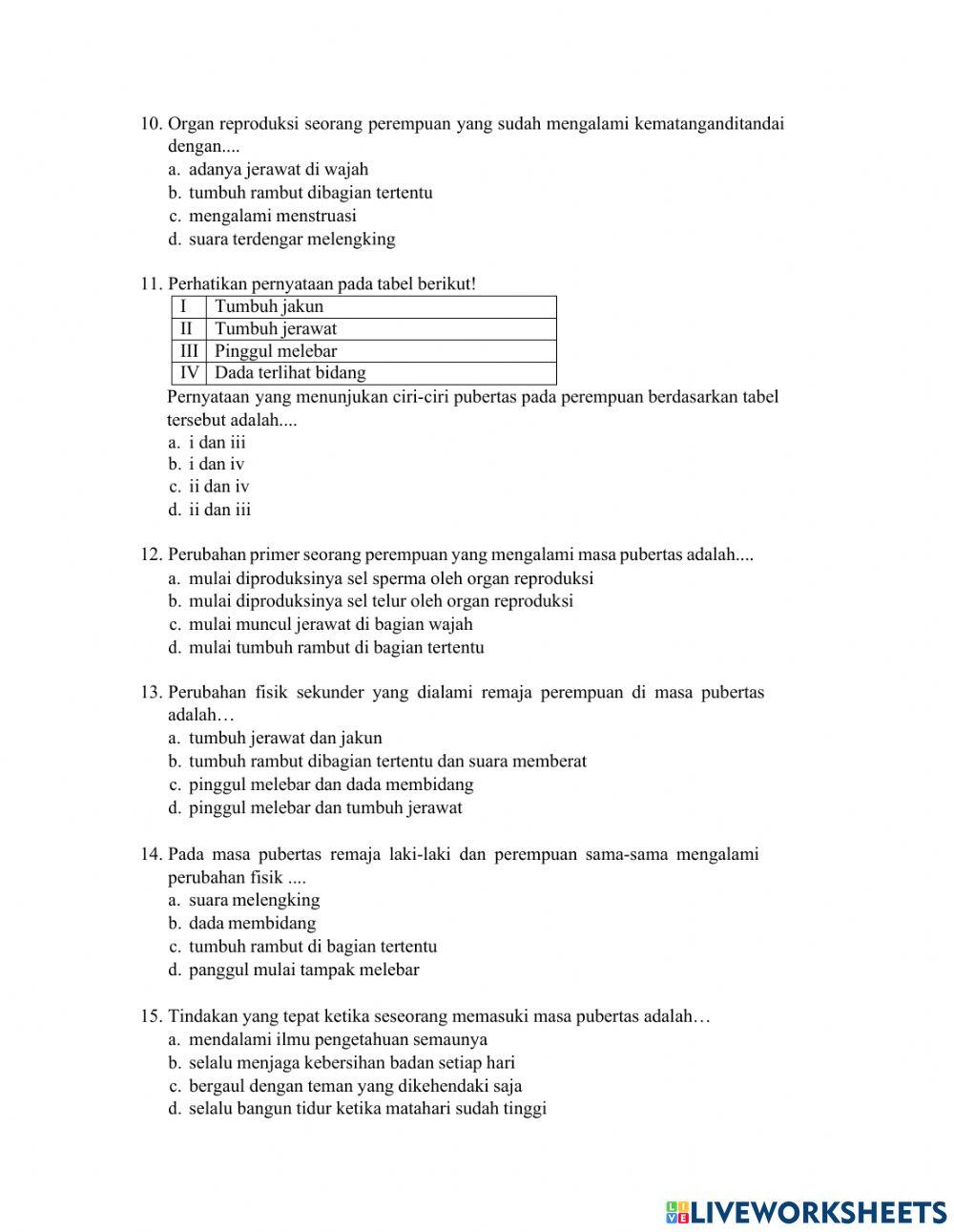 10. Organ reproduksi seorang perempuan yang sudah mengalami kematanganditandai dengan....
a. adanya jerawat di wajah
b. tumbuh rambut dibagian tertentu
c. mengalami menstruasi
d. suara terdengar melengking

11. Perhatikan pernyataan pada tabel berikut!

| I | Tumbuh jakun |
|---|---|
| II | Tumbuh jerawat |
| III | Pinggul melebar |
| IV | Dada terlihat bidang |

Pernyataan yang menunjukan ciri-ciri pubertas pada perempuan berdasarkan tabel tersebut adalah....
a. i dan iii
b. i dan iv
c. ii dan iv
d. ii dan iii

12. Perubahan primer seorang perempuan yang mengalami masa pubertas adalah....
a. mulai diproduksinya sel sperma oleh organ reproduksi
b. mulai diproduksinya sel telur oleh organ reproduksi
c. mulai muncul jerawat di bagian wajah
d. mulai tumbuh rambut di bagian tertentu

13. Perubahan fisik sekunder yang dialami remaja perempuan di masa pubertas adalah…
a. tumbuh jerawat dan jakun
b. tumbuh rambut dibagian tertentu dan suara memberat
c. pinggul melebar dan dada membidang
d. pinggul melebar dan tumbuh jerawat

14. Pada masa pubertas remaja laki-laki dan perempuan sama-sama mengalami perubahan fisik ....
a. suara melengking
b. dada membidang
c. tumbuh rambut di bagian tertentu
d. panggul mulai tampak melebar

15. Tindakan yang tepat ketika seseorang memasuki masa pubertas adalah…
a. mendalami ilmu pengetahuan semaunya
b. selalu menjaga kebersihan badan setiap hari
c. bergaul dengan teman yang dikehendaki saja
d. selalu bangun tidur ketika matahari sudah tinggi

LIVEWORKSHEETS